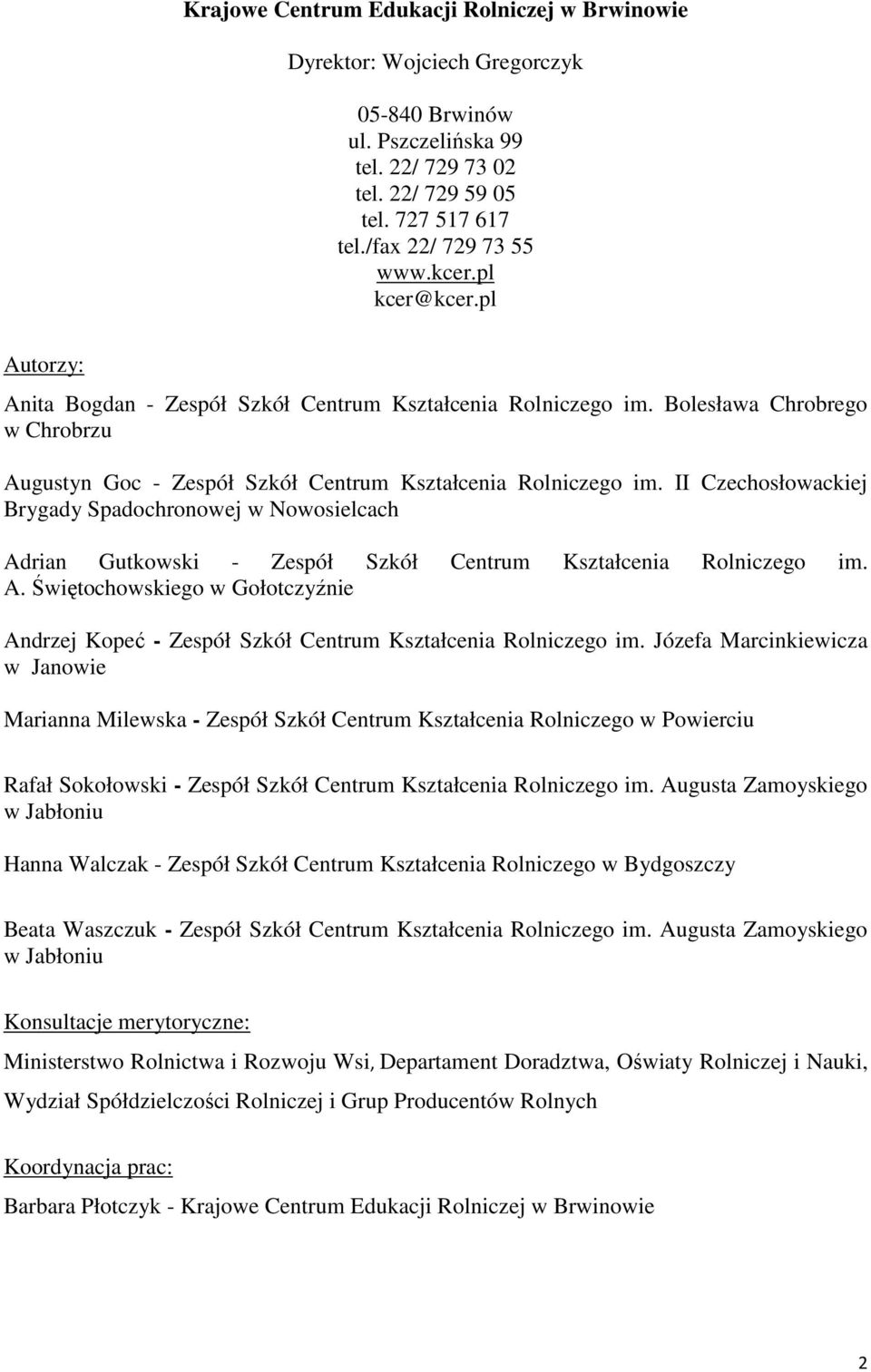 Krajowe Centrum Edukacji Rolniczej w Brwinowie

Dyrektor: Wojciech Gregorczyk

05-840 Brwinów
ul. Pszczelińska 99
tel. 22/ 729 73 02
tel. 22/ 729 59 05
tel. 727 517 617
tel./fax 22/ 729 73 55
www.kcer.pl
kcer@kcer.pl

Autorzy:

Anita Bogdan - Zespół Szkół Centrum Kształcenia Rolniczego im. Bolesława Chrobrego w Chrobrzu

Augustyn Goc - Zespół Szkół Centrum Kształcenia Rolniczego im. II Czechosłowackiej Brygady Spadochronowej w Nowosielcach

Adrian Gutkowski - Zespół Szkół Centrum Kształcenia Rolniczego im. A. Świętochowskiego w Gołotczyźnie

Andrzej Kopeć - Zespół Szkół Centrum Kształcenia Rolniczego im. Józefa Marcinkiewicza w Janowie

Marianna Milewska - Zespół Szkół Centrum Kształcenia Rolniczego w Powierciu

Rafał Sokołowski - Zespół Szkół Centrum Kształcenia Rolniczego im. Augusta Zamoyskiego w Jabłoniu

Hanna Walczak - Zespół Szkół Centrum Kształcenia Rolniczego w Bydgoszczy

Beata Waszczuk - Zespół Szkół Centrum Kształcenia Rolniczego im. Augusta Zamoyskiego w Jabłoniu

Konsultacje merytoryczne:

Ministerstwo Rolnictwa i Rozwoju Wsi, Departament Doradztwa, Oświaty Rolniczej i Nauki,

Wydział Spółdzielczości Rolniczej i Grup Producentów Rolnych

Koordynacja prac:

Barbara Płotczyk - Krajowe Centrum Edukacji Rolniczej w Brwinowie

2